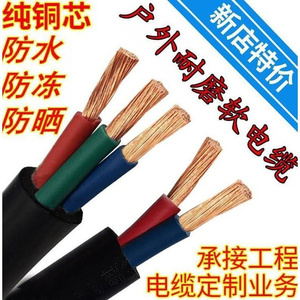 纯铜芯
防水
防冻
防晒

户外耐磨软电缆

新店特价

承接工程
电缆定制业务